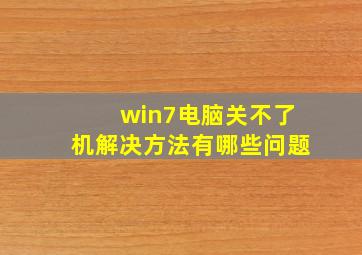 win7电脑关不了机解决方法有哪些问题